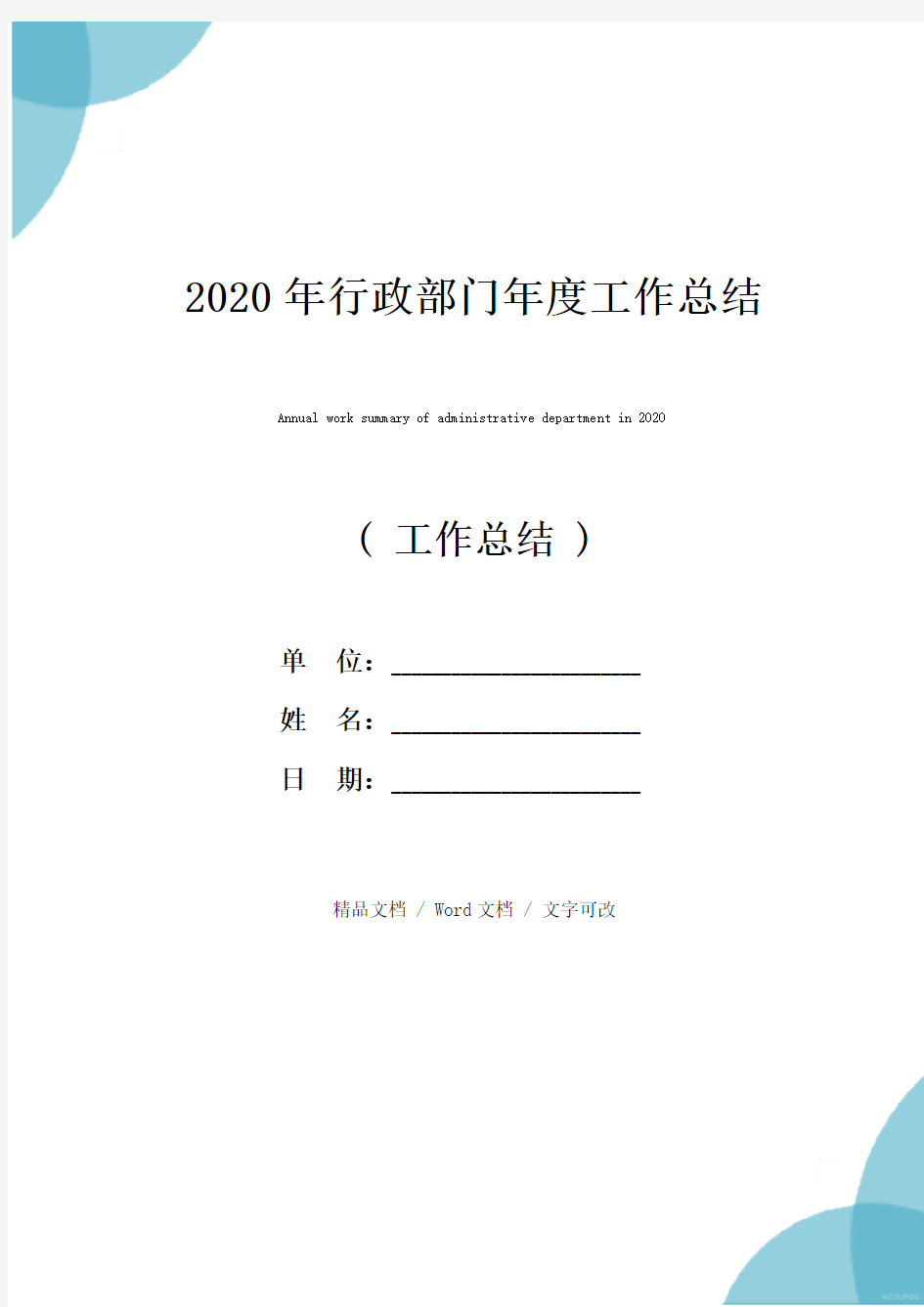 2020年行政部门年度工作总结

Annual work summary of administrative department in 2020

（ 工作总结 ）

单 位：____________________

姓 名：____________________

日 期：____________________

精品文档 / Word文档 / 文字可改